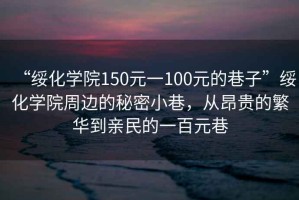 “绥化学院150元一100元的巷子”绥化学院周边的秘密小巷，从昂贵的繁华到亲民的一百元巷